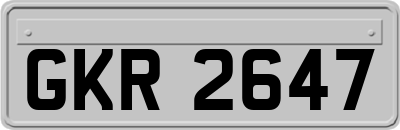 GKR 2647